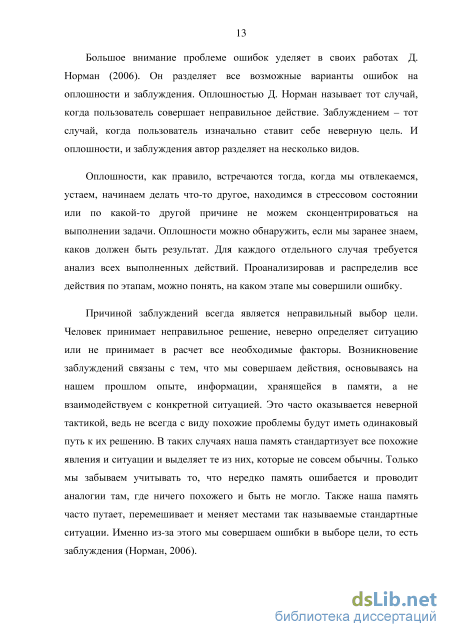 13

Большое внимание проблеме ошибок уделяет в своих работах Д. Норман (2006). Он разделяет все возможные варианты ошибок на оплошности и заблуждения. Оплошностью Д. Норман называет тот случай, когда пользователь совершает неправильное действие. Заблуждением – тот случай, когда пользователь изначально ставит себе неверную цель. И оплошности, и заблуждения автор разделяет на несколько видов.

Оплошности, как правило, встречаются тогда, когда мы отвлекаемся, устаем, начинаем делать что-то другое, находимся в стрессовом состоянии или по какой-то другой причине не можем сконцентрироваться на выполнении задачи. Оплошности можно обнаружить, если мы заранее знаем, каков должен быть результат. Для каждого отдельного случая требуется анализ всех выполненных действий. Проанализировав и распределив все действия по этапам, можно понять, на каком этапе мы совершили ошибку.

Причиной заблуждений всегда является неправильный выбор цели. Человек принимает неправильное решение, неверно определяет ситуацию или не принимает в расчет все необходимые факторы. Возникновение заблуждений связаны с тем, что мы совершаем действия, основываясь на нашем прошлом опыте, информации, хранящейся в памяти, а не взаимодействуем с конкретной ситуацией. Это часто оказывается неверной тактикой, ведь не всегда с виду похожие проблемы будут иметь одинаковый путь к их решению. В таких случаях наша память стандартизует все похожие явления и ситуации и выделяет те из них, которые не совсем обычны. Только мы забываем учитывать то, что нередко память ошибается и проводит аналогии там, где ничего похожего и быть не могло. Также наша память часто путает, перемешивает и меняет местами так называемые стандартные ситуации. Именно из-за этого мы совершаем ошибки в выборе цели, то есть заблуждения (Норман, 2006).

dsLib.net
библиотека диссертаций